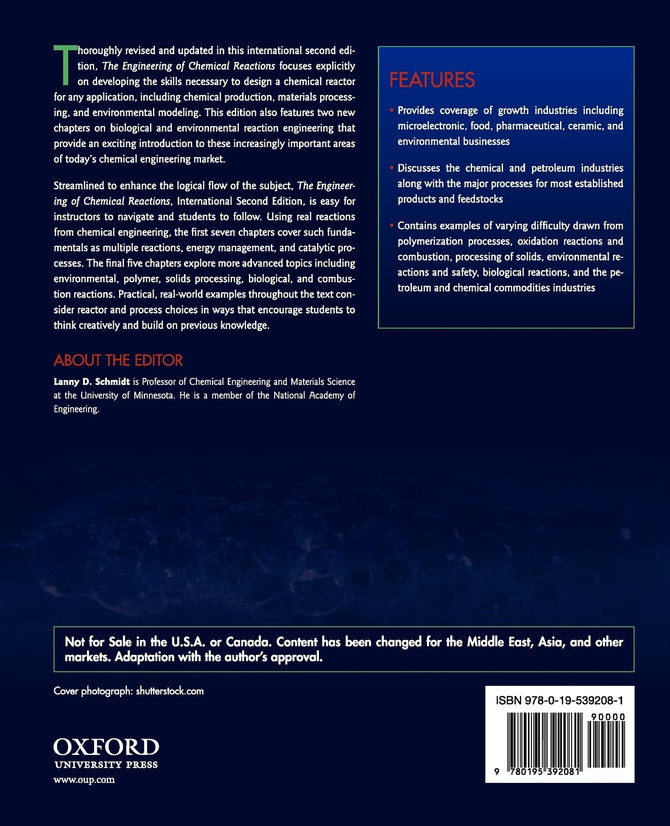 Thoroughly revised and updated in this international second edition, The Engineering of Chemical Reactions focuses explicitly on developing the skills necessary to design a chemical reactor for any application, including chemical production, materials processing, and environmental modeling. This edition also features two new chapters on biological and environmental reaction engineering that provide an exciting introduction to these increasingly important areas of today's chemical engineering market.

Streamlined to enhance the logical flow of the subject, The Engineering of Chemical Reactions, International Second Edition, is easy for instructors to navigate and students to follow. Using real reactions from chemical engineering, the first seven chapters cover such fundamentals as multiple reactions, energy management, and catalytic processes. The final five chapters explore more advanced topics including environmental, polymer, solids processing, biological, and combustion reactions. Practical, real-world examples throughout the text consider reactor and process choices in ways that encourage students to think creatively and build on previous knowledge.

ABOUT THE EDITOR

Lanny D. Schmidt is Professor of Chemical Engineering and Materials Science at the University of Minnesota. He is a member of the National Academy of Engineering.

FEATURES

• Provides coverage of growth industries including microelectronic, food, pharmaceutical, ceramic, and environmental businesses

• Discusses the chemical and petroleum industries along with the major processes for most established products and feedstocks

• Contains examples of varying difficulty drawn from polymerization processes, oxidation reactions and combustion, processing of solids, environmental reactions and safety, biological reactions, and the petroleum and chemical commodities industries

Not for Sale in the U.S.A. or Canada. Content has been changed for the Middle East, Asia, and other markets. Adaptation with the author's approval.

Cover photograph: shutterstock.com

OXFORD
UNIVERSITY PRESS
www.oup.com

ISBN 978-0-19-539208-1

90000

9 780195 392081